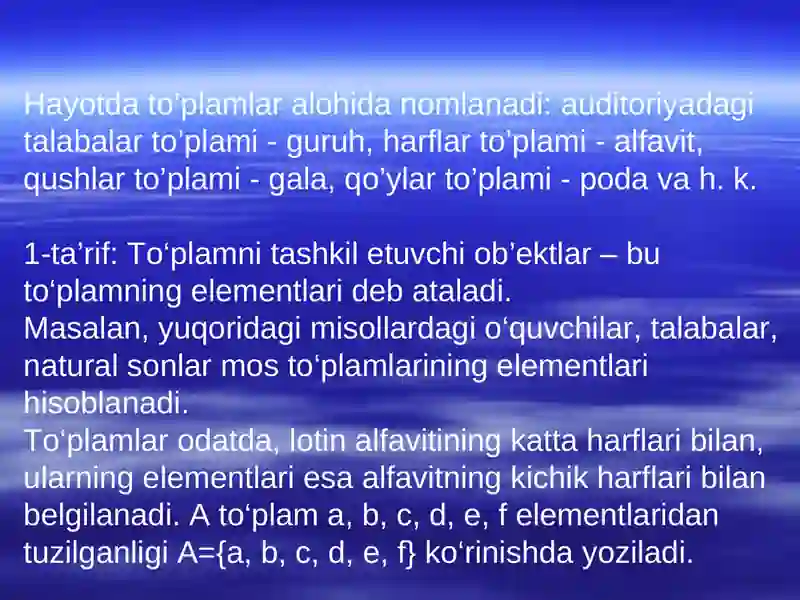 Hayotda to’plamlar alohida nomlanadi: auditoriyadagi talabalar to’plami - guruh, harflar to’plami - alfavit, qushlar to’plami - gala, qo’ylar to’plami - poda va h. k.

1-ta’rif: To‘plamni tashkil etuvchi ob’ektlar – bu to‘plamning elementlari deb ataladi.
Masalan, yuqoridagi misollardagi o‘quvchilar, talabalar, natural sonlar mos to‘plamlarining elementlari hisoblanadi.
To‘plamlar odatda, lotin alfavitining katta harflari bilan, ularning elementlari esa alfavitning kichik harflari bilan belgilanadi. A to‘plam a, b, c, d, e, f elementlaridan tuzilganligi A={a, b, c, d, e, f} ko‘rinishda yoziladi.